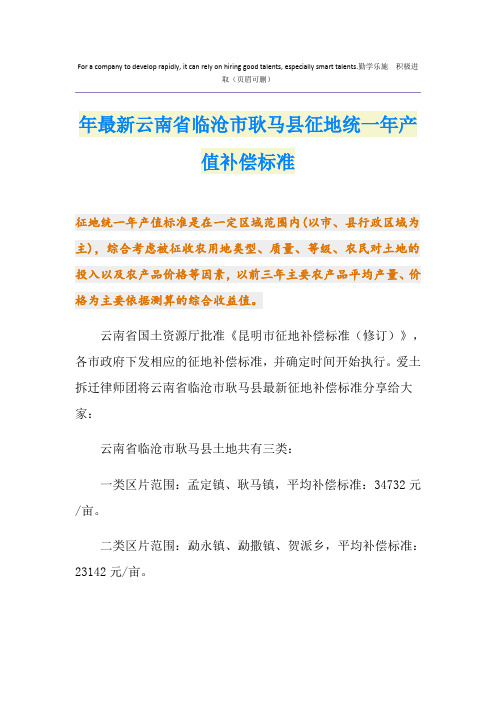 For a company to develop rapidly, it can rely on hiring good talents, especially smart talents.勤学乐施 积极进取（页眉可删）

年最新云南省临沧市耿马县征地统一年产值补偿标准

征地统一年产值标准是在一定区域范围内(以市、县行政区域为主)，综合考虑被征收农用地类型、质量、等级、农民对土地的投入以及农产品价格等因素，以前三年主要农产品平均产量、价格为主要依据测算的综合收益值。

云南省国土资源厅批准《昆明市征地补偿标准（修订）》，各市政府下发相应的征地补偿标准，并确定时间开始执行。爱土拆迁律师团将云南省临沧市耿马县最新征地补偿标准分享给大家：

云南省临沧市耿马县土地共有三类：

一类区片范围：孟定镇、耿马镇，平均补偿标准：34732元/亩。

二类区片范围：勐永镇、勐撒镇、贺派乡，平均补偿标准：23142元/亩。